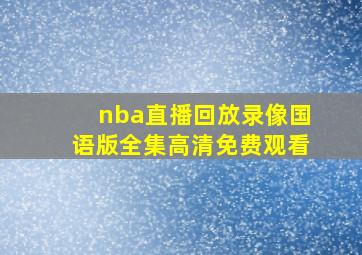 nba直播回放录像国语版全集高清免费观看